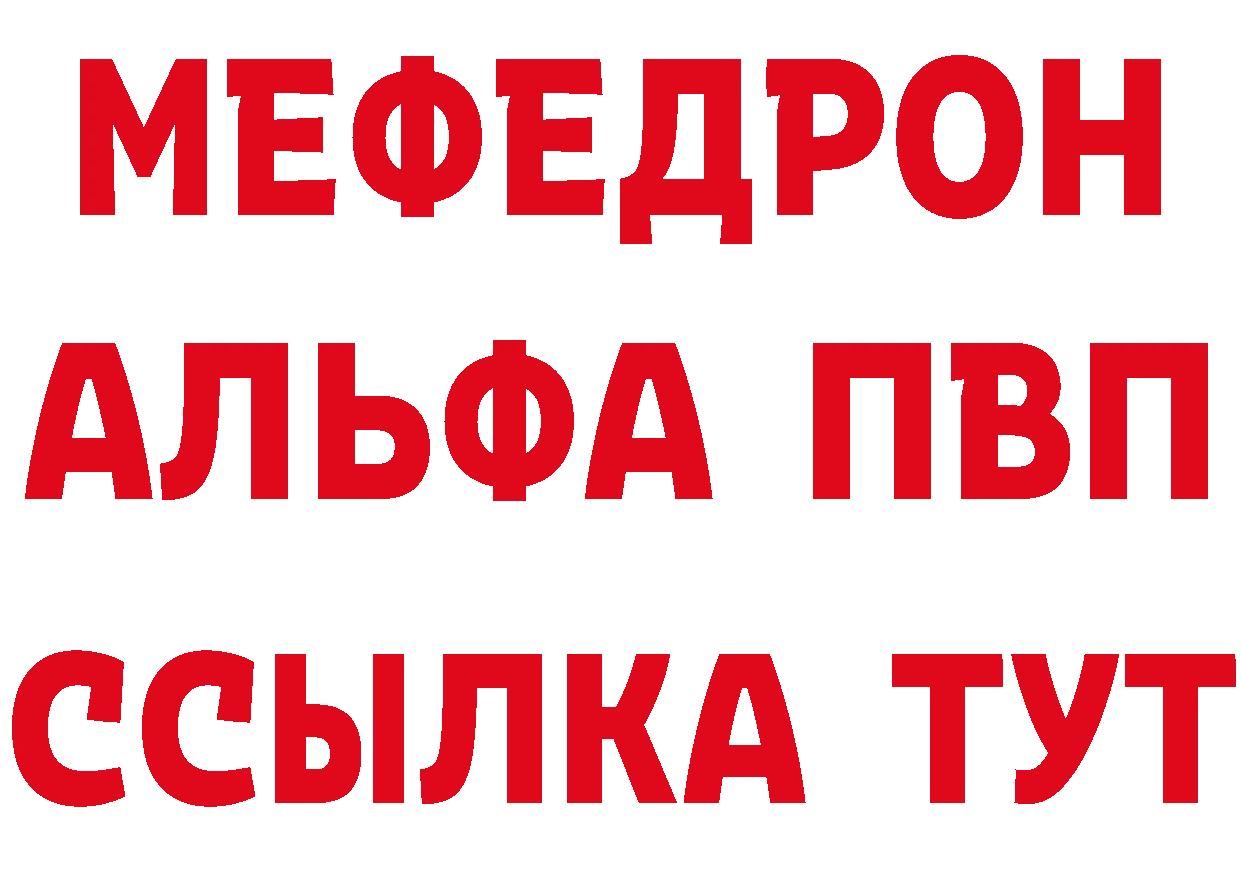 МЕФЕДРОН
АЛЬФА ПВП
ССЫЛКА ТУТ